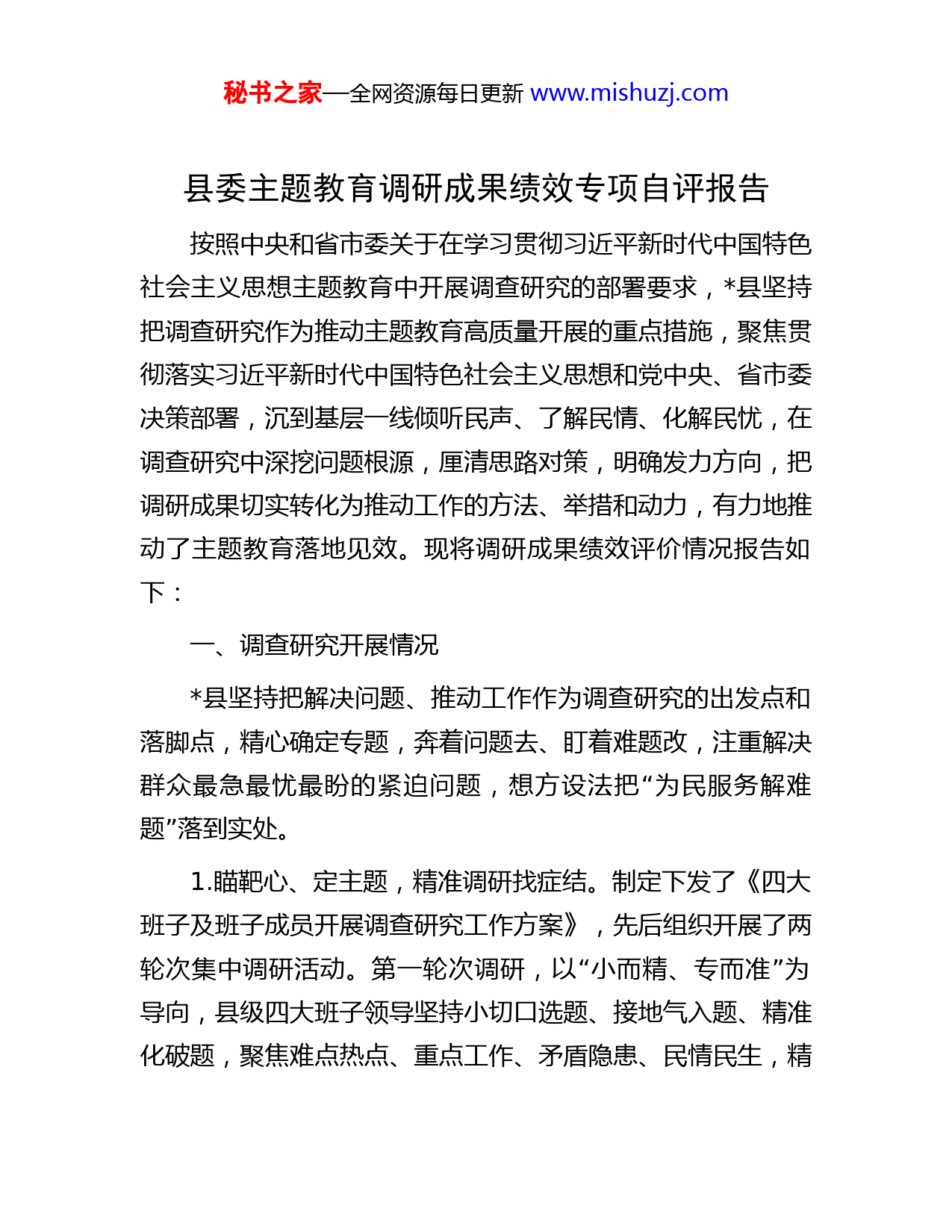 秘书之家—全网资源每日更新 www.mishuzj.com

县委主题教育调研成果绩效专项自评报告

按照中央和省市委关于在学习贯彻习近平新时代中国特色社会主义思想主题教育中开展调查研究的部署要求，*县坚持把调查研究作为推动主题教育高质量开展的重点措施，聚焦贯彻落实习近平新时代中国特色社会主义思想和党中央、省市委决策部署，沉到基层一线倾听民声、了解民情、化解民忧，在调查研究中深挖问题根源，厘清思路对策，明确发力方向，把调研成果切实转化为推动工作的方法、举措和动力，有力地推动了主题教育落地见效。现将调研成果绩效评价情况报告如下：

一、调查研究开展情况

*县坚持把解决问题、推动工作作为调查研究的出发点和落脚点，精心确定专题，奔着问题去、盯着难题改，注重解决群众最急最忧最盼的紧迫问题，想方设法把“为民服务解难题”落到实处。

1.瞄靶心、定主题，精准调研找症结。制定下发了《四大班子及班子成员开展调查研究工作方案》，先后组织开展了两轮次集中调研活动。第一轮次调研，以“小而精、专而准”为导向，县级四大班子领导坚持小切口选题、接地气入题、精准化破题，聚焦难点热点、重点工作、矛盾隐患、民情民生，精